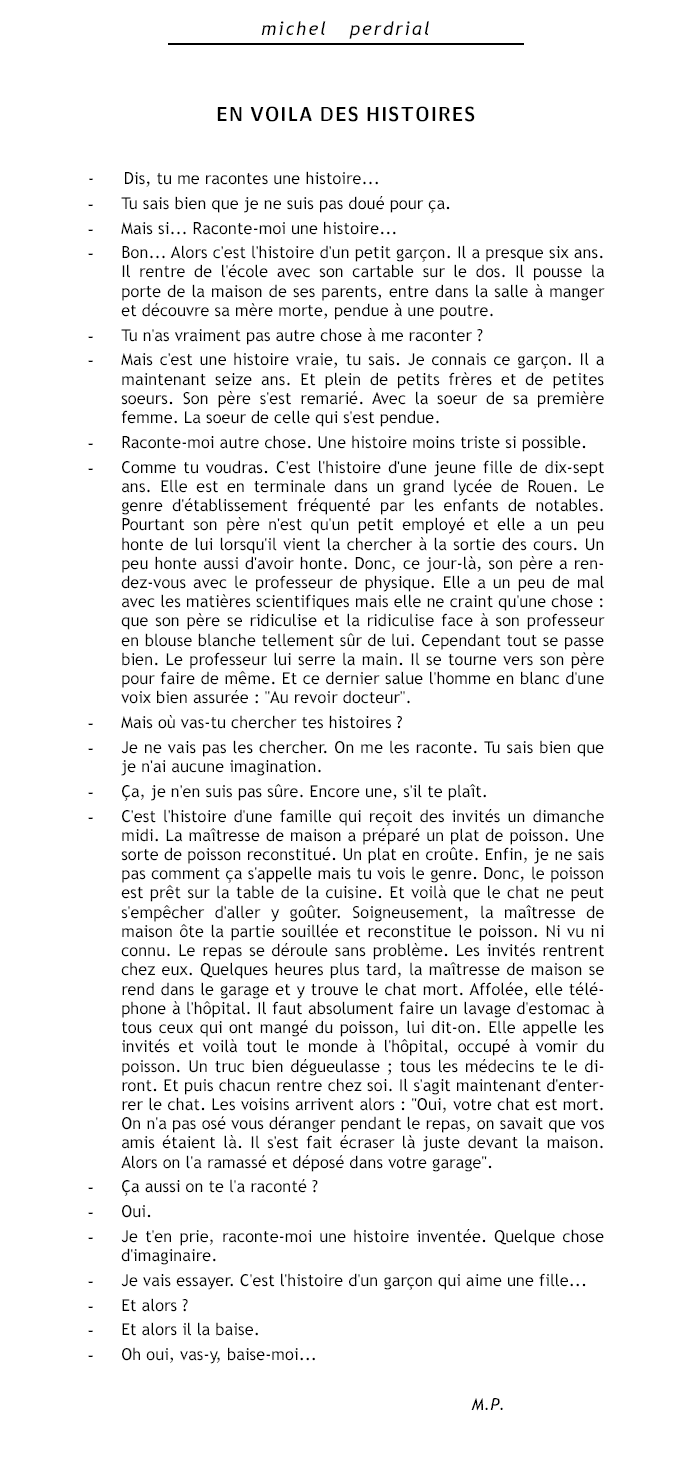 michel perdrial

EN VOILA DES HISTOIRES

- Dis, tu me racontes une histoire...

- Tu sais bien que je ne suis pas doué pour ça.

- Mais si... Raconte-moi une histoire...

- Bon... Alors c'est l'histoire d'un petit garçon. Il a presque six ans. Il rentre de l'école avec son cartable sur le dos. Il pousse la porte de la maison de ses parents, entre dans la salle à manger et découvre sa mère morte, pendue à une poutre.

- Tu n'as vraiment pas autre chose à me raconter ?

- Mais c'est une histoire vraie, tu sais. Je connais ce garçon. Il a maintenant seize ans. Et plein de petits frères et de petites soeurs. Son père s'est remarié. Avec la soeur de sa première femme. La soeur de celle qui s'est pendue.

- Raconte-moi autre chose. Une histoire moins triste si possible.

- Comme tu voudras. C'est l'histoire d'une jeune fille de dix-sept ans. Elle est en terminale dans un grand lycée de Rouen. Le genre d'établissement fréquenté par les enfants de notables. Pourtant son père n'est qu'un petit employé et elle a un peu honte de lui lorsqu'il vient la chercher à la sortie des cours. Un peu honte aussi d'avoir honte. Donc, ce jour-là, son père a rendez-vous avec le professeur de physique. Elle a un peu de mal avec les matières scientifiques mais elle ne craint qu'une chose : que son père se ridiculise et la ridiculise face à son professeur en blouse blanche tellement sûr de lui. Cependant tout se passe bien. Le professeur lui serre la main. Il se tourne vers son père pour faire de même. Et ce dernier salue l'homme en blanc d'une voix bien assurée : "Au revoir docteur".

- Mais où vas-tu chercher tes histoires ?

- Je ne vais pas les chercher. On me les raconte. Tu sais bien que je n'ai aucune imagination.

- Ça, je n'en suis pas sûre. Encore une, s'il te plaît.

- C'est l'histoire d'une famille qui reçoit des invités un dimanche midi. La maîtresse de maison a préparé un plat de poisson. Une sorte de poisson reconstitué. Un plat en croûte. Enfin, je ne sais pas comment ça s'appelle mais tu vois le genre. Donc, le poisson est prêt sur la table de la cuisine. Et voilà que le chat ne peut s'empêcher d'aller y goûter. Soigneusement, la maîtresse de maison ôte la partie souillée et reconstitue le poisson. Ni vu ni connu. Le repas se déroule sans problème. Les invités rentrent chez eux. Quelques heures plus tard, la maîtresse de maison se rend dans le garage et y trouve le chat mort. Affolée, elle téléphone à l'hôpital. Il faut absolument faire un lavage d'estomac à tous ceux qui ont mangé du poisson, lui dit-on. Elle appelle les invités et voilà tout le monde à l'hôpital, occupé à vomir du poisson. Un truc bien dégueulasse ; tous les médecins te le diront. Et puis chacun rentre chez soi. Il s'agit maintenant d'enterrer le chat. Les voisins arrivent alors : "Oui, votre chat est mort. On n'a pas osé vous déranger pendant le repas, on savait que vos amis étaient là. Il s'est fait écraser là juste devant la maison. Alors on l'a ramassé et déposé dans votre garage".

- Ça aussi on te l'a raconté ?

- Oui.

- Je t'en prie, raconte-moi une histoire inventée. Quelque chose d'imaginaire.

- Je vais essayer. C'est l'histoire d'un garçon qui aime une fille...

- Et alors ?

- Et alors il la baise.

- Oh oui, vas-y, baise-moi...

M.P.